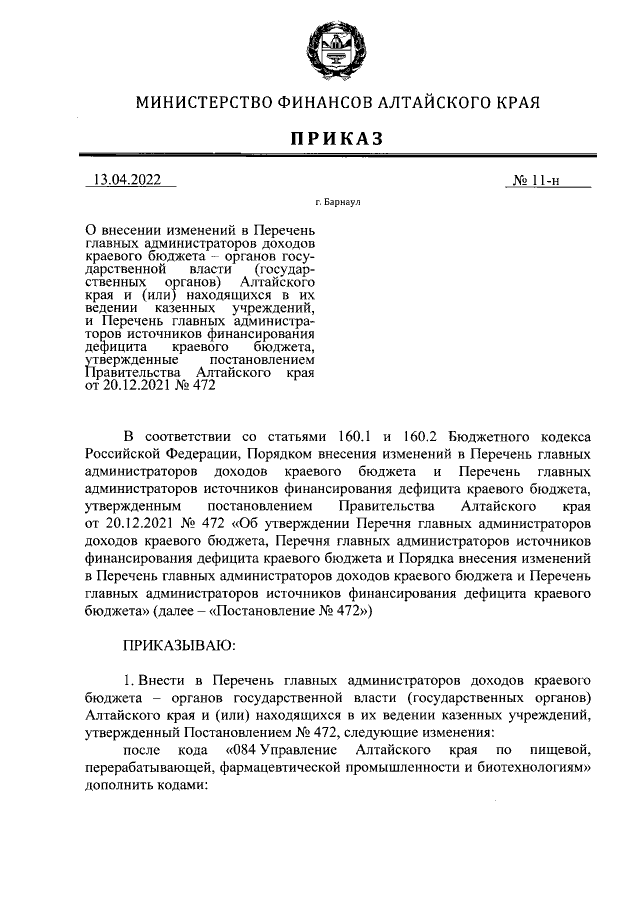 МИНИСТЕРСТВО ФИНАНСОВ АЛТАЙСКОГО КРАЯ

ПРИКАЗ

13.04.2022 № 11-н

г. Барнаул

О внесении изменений в Перечень главных администраторов доходов краевого бюджета – органов государственной власти (государственных органов) Алтайского края и (или) находящихся в их ведении казенных учреждений, и Перечень главных администраторов источников финансирования дефицита краевого бюджета, утвержденные постановлением Правительства Алтайского края от 20.12.2021 № 472

В соответствии со статьями 160.1 и 160.2 Бюджетного кодекса Российской Федерации, Порядком внесения изменений в Перечень главных администраторов доходов краевого бюджета и Перечень главных администраторов источников финансирования дефицита краевого бюджета, утвержденным постановлением Правительства Алтайского края от 20.12.2021 № 472 «Об утверждении Перечня главных администраторов доходов краевого бюджета, Перечня главных администраторов источников финансирования дефицита краевого бюджета и Порядка внесения изменений в Перечень главных администраторов доходов краевого бюджета и Перечень главных администраторов источников финансирования дефицита краевого бюджета» (далее – «Постановление № 472»)

ПРИКАЗЫВАЮ:

1. Внести в Перечень главных администраторов доходов краевого бюджета – органов государственной власти (государственных органов) Алтайского края и (или) находящихся в их ведении казенных учреждений, утвержденный Постановлением № 472, следующие изменения:

после кода «084 Управление Алтайского края по пищевой, перерабатывающей, фармацевтической промышленности и биотехнологиям» дополнить кодами: